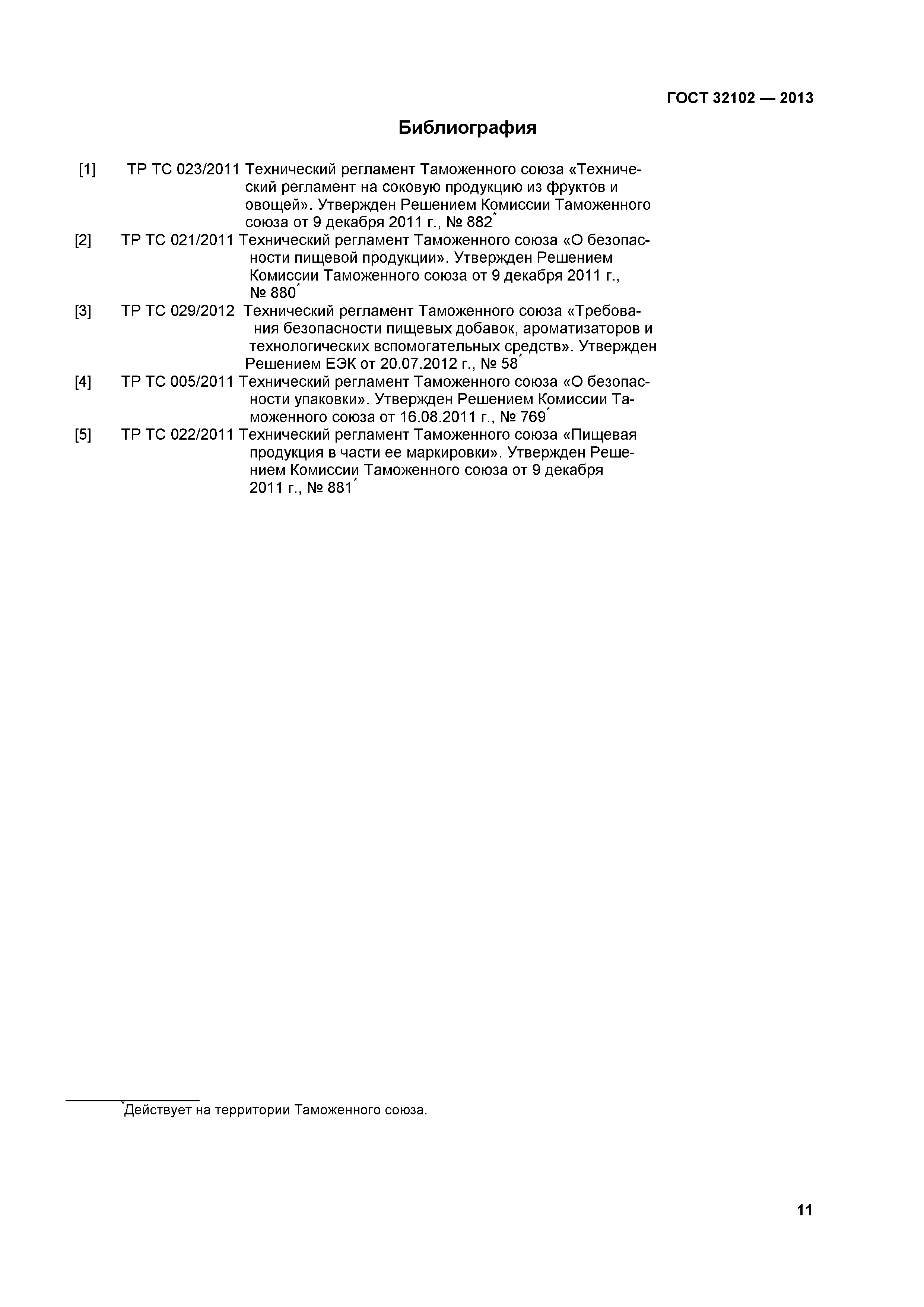 ГОСТ 32102 — 2013

Библиография

[1] ТР ТС 023/2011 Технический регламент Таможенного союза «Технический регламент на соковую продукцию из фруктов и овощей». Утвержден Решением Комиссии Таможенного союза от 9 декабря 2011 г., № 882*

[2] ТР ТС 021/2011 Технический регламент Таможенного союза «О безопасности пищевой продукции». Утвержден Решением Комиссии Таможенного союза от 9 декабря 2011 г., № 880*

[3] ТР ТС 029/2012 Технический регламент Таможенного союза «Требования безопасности пищевых добавок, ароматизаторов и технологических вспомогательных средств». Утвержден Решением ЕЭК от 20.07.2012 г., № 58*

[4] ТР ТС 005/2011 Технический регламент Таможенного союза «О безопасности упаковки». Утвержден Решением Комиссии Таможенного союза от 16.08.2011 г., № 769*

[5] ТР ТС 022/2011 Технический регламент Таможенного союза «Пищевая продукция в части ее маркировки». Утвержден Решением Комиссии Таможенного союза от 9 декабря 2011 г., № 881*

*Действует на территории Таможенного союза.

11